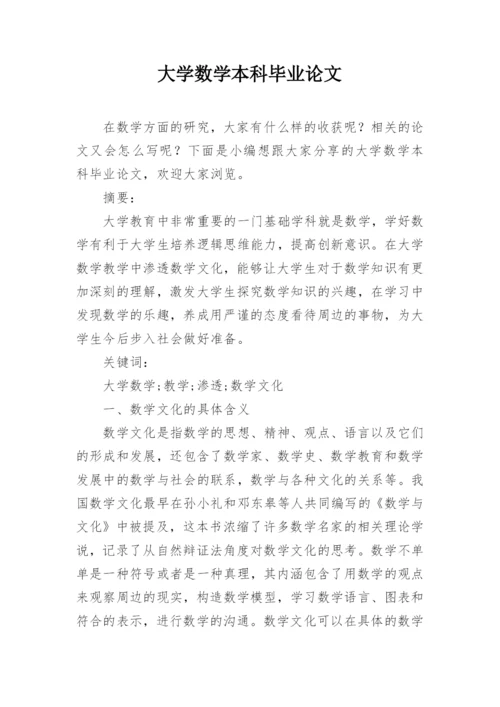 大学数学本科毕业论文

在数学方面的研究，大家有什么样的收获呢？相关的论文又会怎么写呢？下面是小编想跟大家分享的大学数学本科毕业论文，欢迎大家浏览。

摘要：

大学教育中非常重要的一门基础学科就是数学，学好数学有利于大学生培养逻辑思维能力，提高创新意识。在大学数学教学中渗透数学文化，能够让大学生对于数学知识有更加深刻的理解，激发大学生探究数学知识的兴趣，在学习中发现数学的乐趣，养成用严谨的态度看待周边的事物，为大学生今后步入社会做好准备。

关键词：

大学数学；教学；渗透；数学文化

一、数学文化的具体含义

数学文化是指数学的思想、精神、观点、语言以及它们的形成和发展，还包含了数学家、数学史、数学教育和数学发展中的数学与社会的联系，数学与各种文化的关系等。我国数学文化最早在孙小礼和邓东皋等人共同编写的《数学与文化》中被提及，这本书浓缩了许多数学名家的相关理论学说，记录了从自然辩证法角度对数学文化的思考。数学不单单是一种符号或者是一种真理，其内涵包含了用数学的观点来观察周边的现实，构造数学模型，学习数学语言、图表和符合的表示，进行数学的沟通。数学文化可以在具体的数学